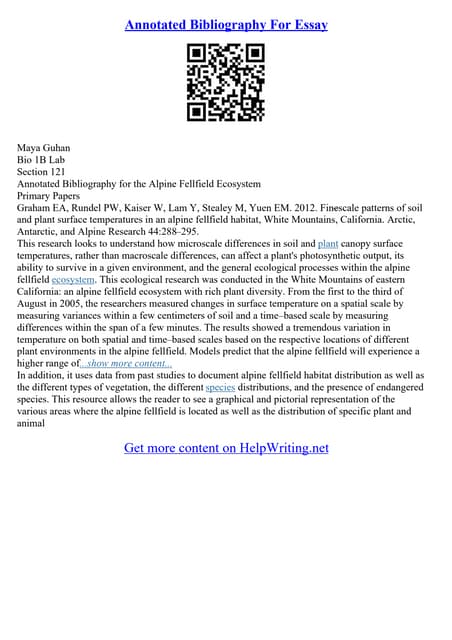 Annotated Bibliography For Essay

Maya Guhan
Bio 1B Lab
Section 121
Annotated Bibliography for the Alpine Fellfield Ecosystem
Primary Papers
Graham EA, Rundel PW, Kaiser W, Lam Y, Stealey M, Yuen EM. 2012. Finescale patterns of soil and plant surface temperatures in an alpine fellfield habitat, White Mountains, California. Arctic, Antarctic, and Alpine Research 44:288–295.
This research looks to understand how microscale differences in soil and plant canopy surface temperatures, rather than macroscale differences, can affect a plant's photosynthetic output, its ability to survive in a given environment, and the general ecological processes within the alpine fellfield ecosystem. This ecological research was conducted in the White Mountains of eastern California: an alpine fellfield ecosystem with rich plant diversity. From the first to the third of August in 2005, the researchers measured changes in surface temperature on a spatial scale by measuring variances within a few centimeters of soil and a time–based scale by measuring differences within the span of a few minutes. The results showed a tremendous variation in temperature on both spatial and time–based scales based on the respective locations of different plant environments in the alpine fellfield. Models predict that the alpine fellfield will experience a higher range of...show more content...
In addition, it uses data from past studies to document alpine fellfield habitat distribution as well as the different types of vegetation, the different species distributions, and the presence of endangered species. This resource allows the reader to see a graphical and pictorial representation of the various areas where the alpine fellfield is located as well as the distribution of specific plant and animal

Get more content on HelpWriting.net